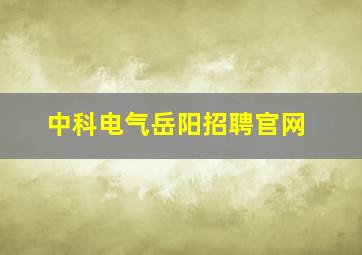 中科电气岳阳招聘官网